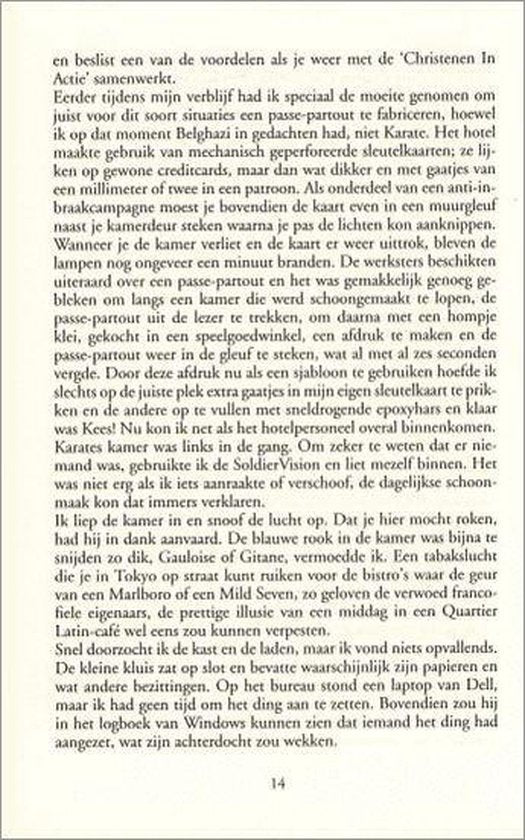 en beslist een van de voordelen als je weer met de 'Christenen In Actie' samenwerkt.
Eerder tijdens mijn verblijf had ik speciaal de moeite genomen om juist voor dit soort situaties een passe-partout te fabriceren, hoewel ik op dat moment Belghazi in gedachten had, niet Karate. Het hotel maakte gebruik van mechanisch geperforeerde sleutelkaarten; ze lijken op gewone creditcards, maar dan wat dikker en met gaatjes van een millimeter of twee in een patroon. Als onderdeel van een anti-inbraakcampagne moest je bovendien de kaart even in een muurgleuf naast je kamerdeur steken waarna je pas de lichten kon aanknippen. Wanneer je de kamer verliet en de kaart er weer uittrok, bleven de lampen nog ongeveer een minuut branden. De werksters beschikten uiteraard over een passe-partout en het was gemakkelijk genoeg gebleken om langs een kamer die werd schoongemaakt te lopen, de passe-partout uit de lezer te trekken, om daarna met een hompje klei, gekocht in een speelgoedwinkel, een afdruk te maken en de passe-partout weer in de gleuf te steken, wat al met al zes seconden vergde. Door deze afdruk nu als een sjabloon te gebruiken hoefde ik slechts op de juiste plek extra gaatjes in mijn eigen sleutelkaart te prikken en de andere op te vullen met sneldrogende epoxyhars en klaar was Kees! Nu kon ik net als het hotelpersoneel overal binnenkomen. Karates kamer was links in de gang. Om zeker te weten dat er niemand was, gebruikte ik de SoldierVision en liet mezelf binnen. Het was niet erg als ik iets aanraakte of verschoof, de dagelijkse schoonmaak kon dat immers verklaren.
Ik liep de kamer in en snoof de lucht op. Dat je hier mocht roken, had hij in dank aanvaard. De blauwe rook in de kamer was bijna te snijden zo dik, Gauloise of Gitane, vermoedde ik. Een tabakslucht die je in Tokyo op straat kunt ruiken voor de bistro's waar de geur van een Marlboro of een Mild Seven, zo geloven de verwoed francofiele eigenaars, de prettige illusie van een middag in een Quartier Latin-café wel eens zou kunnen verpesten.
Snel doorzocht ik de kast en de laden, maar ik vond niets opvallends. De kleine kluis zat op slot en bevatte waarschijnlijk zijn papieren en wat andere bezittingen. Op het bureau stond een laptop van Dell, maar ik had geen tijd om het ding aan te zetten. Bovendien zou hij in het logboek van Windows kunnen zien dat iemand het ding had aangezet, wat zijn achterdocht zou wekken.

14